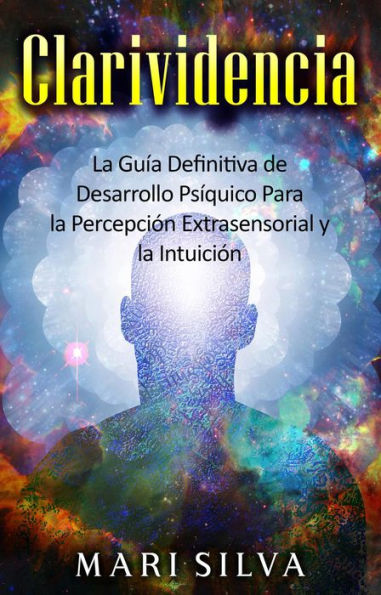 Clarividencia

La Guía Definitiva de Desarrollo Psíquico Para la Percepción Extrasensorial y la Intuición

MARI SILVA